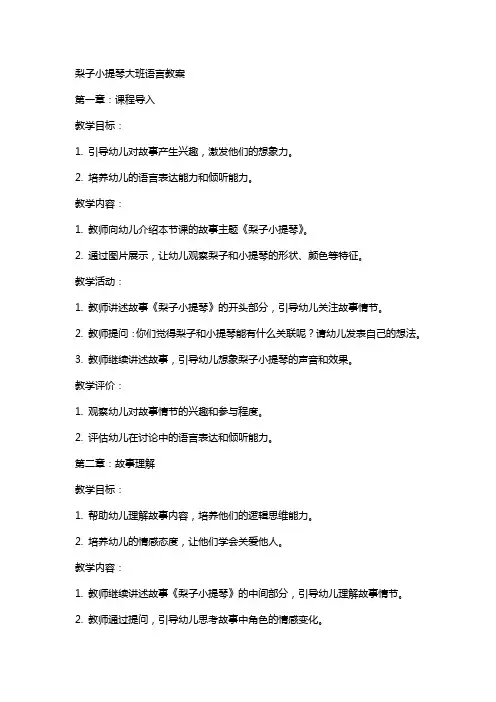 梨子小提琴大班语言教案

第一章：课程导入

教学目标：

1. 引导幼儿对故事产生兴趣，激发他们的想象力。

2. 培养幼儿的语言表达能力和倾听能力。

教学内容：

1. 教师向幼儿介绍本节课的故事主题《梨子小提琴》。

2. 通过图片展示，让幼儿观察梨子和小提琴的形状、颜色等特征。

教学活动：

1. 教师讲述故事《梨子小提琴》的开头部分，引导幼儿关注故事情节。

2. 教师提问：你们觉得梨子和小提琴能有什么关联呢？请幼儿发表自己的想法。

3. 教师继续讲述故事，引导幼儿想象梨子小提琴的声音和效果。

教学评价：

1. 观察幼儿对故事情节的兴趣和参与程度。

2. 评估幼儿在讨论中的语言表达和倾听能力。

第二章：故事理解

教学目标：

1. 帮助幼儿理解故事内容，培养他们的逻辑思维能力。

2. 培养幼儿的情感态度，让他们学会关爱他人。

教学内容：

1. 教师继续讲述故事《梨子小提琴》的中间部分，引导幼儿理解故事情节。

2. 教师通过提问，引导幼儿思考故事中角色的情感变化。